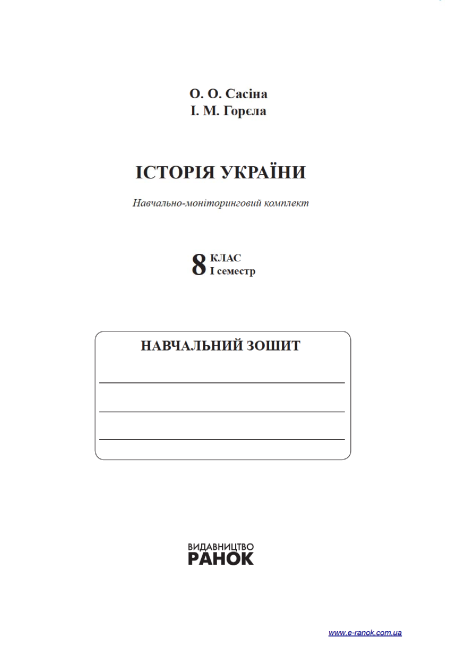 О. О. Сасіна
І. М. Горєла

ІСТОРІЯ УКРАЇНИ

Навчально-моніторинговий комплект

8 КЛАС
І семестр

НАВЧАЛЬНИЙ ЗОШИТ

ВИДАВНИЦТВО
РАНОК

www.e-ranok.com.ua